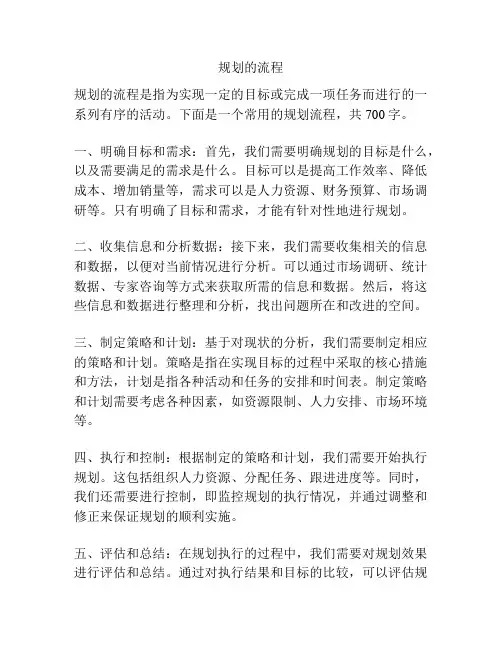 规划的流程

规划的流程是指为实现一定的目标或完成一项任务而进行的一系列有序的活动。下面是一个常用的规划流程，共 700 字。

一、明确目标和需求：首先，我们需要明确规划的目标是什么，以及需要满足的需求是什么。目标可以是提高工作效率、降低成本、增加销量等，需求可以是人力资源、财务预算、市场调研等。只有明确了目标和需求，才能有针对性地进行规划。

二、收集信息和分析数据：接下来，我们需要收集相关的信息和数据，以便对当前情况进行分析。可以通过市场调研、统计数据、专家咨询等方式来获取所需的信息和数据。然后，将这些信息和数据进行整理和分析，找出问题所在和改进的空间。

三、制定策略和计划：基于对现状的分析，我们需要制定相应的策略和计划。策略是指在实现目标的过程中采取的核心措施和方法，计划是指各种活动和任务的安排和时间表。制定策略和计划需要考虑各种因素，如资源限制、人力安排、市场环境等。

四、执行和控制：根据制定的策略和计划，我们需要开始执行规划。这包括组织人力资源、分配任务、跟进进度等。同时，我们还需要进行控制，即监控规划的执行情况，并通过调整和修正来保证规划的顺利实施。

五、评估和总结：在规划执行的过程中，我们需要对规划效果进行评估和总结。通过对执行结果和目标的比较，可以评估规